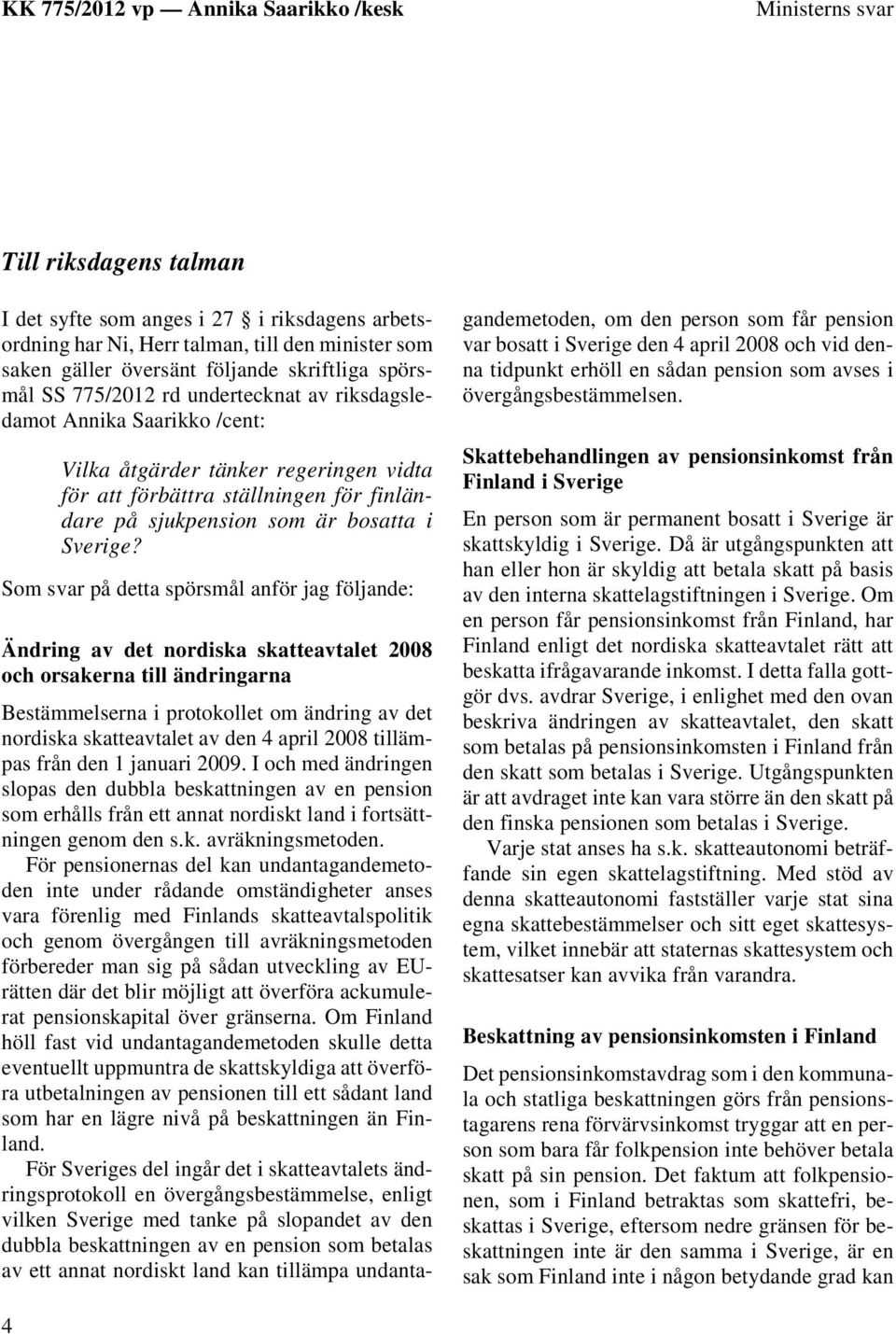 KK 775/2012 vp — Annika Saarikko /kesk

Ministerns svar

Till riksdagens talman

I det syfte som anges i 27 § i riksdagens arbetsordning har Ni, Herr talman, till den minister som saken gäller översänt följande skriftliga spörsmål SS 775/2012 rd undertecknat av riksdagsledamot Annika Saarikko /cent:

Vilka åtgärder tänker regeringen vidta för att förbättra ställningen för finländare på sjukpension som är bosatta i Sverige?

Som svar på detta spörsmål anför jag följande:

Ändring av det nordiska skatteavtalet 2008 och orsakerna till ändringarna

Bestämmelserna i protokollet om ändring av det nordiska skatteavtalet av den 4 april 2008 tillämpas från den 1 januari 2009. I och med ändringen slopas den dubbla beskattningen av en pension som erhålls från ett annat nordiskt land i fortsättningen genom den s.k. avräkningsmetoden.

För pensionernas del kan undantagandemetoden inte under rådande omständigheter anses vara förenlig med Finlands skatteavtalspolitik och genom övergången till avräkningsmetoden förbereder man sig på sådan utveckling av EU-rätten där det blir möjligt att överföra ackumulerat pensionskapital över gränserna. Om Finland höll fast vid undantagandemetoden skulle detta eventuellt uppmuntra de skattskyldiga att överföra utbetalningen av pensionen till ett sådant land som har en lägre nivå på beskattningen än Finland.

För Sveriges del ingår det i skatteavtalets ändringsprotokoll en övergångsbestämmelse, enligt vilken Sverige med tanke på slopandet av den dubbla beskattningen av en pension som betalas av ett annat nordiskt land kan tillämpa undantagandemetoden, om den person som får pension var bosatt i Sverige den 4 april 2008 och vid denna tidpunkt erhöll en sådan pension som avses i övergångsbestämmelsen.

Skattebehandlingen av pensionsinkomst från Finland i Sverige

En person som är permanent bosatt i Sverige är skattskyldig i Sverige. Då är utgångspunkten att han eller hon är skyldig att betala skatt på basis av den interna skattelagstiftningen i Sverige. Om en person får pensionsinkomst från Finland, har Finland enligt det nordiska skatteavtalet rätt att beskatta ifrågavarande inkomst. I detta falla gottgör dvs. avdrar Sverige, i enlighet med den ovan beskriva ändringen av skatteavtalet, den skatt som betalas på pensionsinkomsten i Finland från den skatt som betalas i Sverige. Utgångspunkten är att avdraget inte kan vara större än den skatt på den finska pensionen som betalas i Sverige.

Varje stat anses ha s.k. skatteautonomi beträffande sin egen skattelagstiftning. Med stöd av denna skatteautonomi fastställer varje stat sina egna skattebestämmelser och sitt eget skattesystem, vilket innebär att staternas skattesystem och skattesatser kan avvika från varandra.

Beskattning av pensionsinkomsten i Finland

Det pensionsinkomstavdrag som i den kommunala och statliga beskattningen görs från pensionstagarens rena förvärvsinkomst tryggar att en person som bara får folkpension inte behöver betala skatt på sin pension. Det faktum att folkpensionen, som i Finland betraktas som skattefri, beskattas i Sverige, eftersom nedre gränsen för beskattningen inte är den samma i Sverige, är en sak som Finland inte i någon betydande grad kan

4